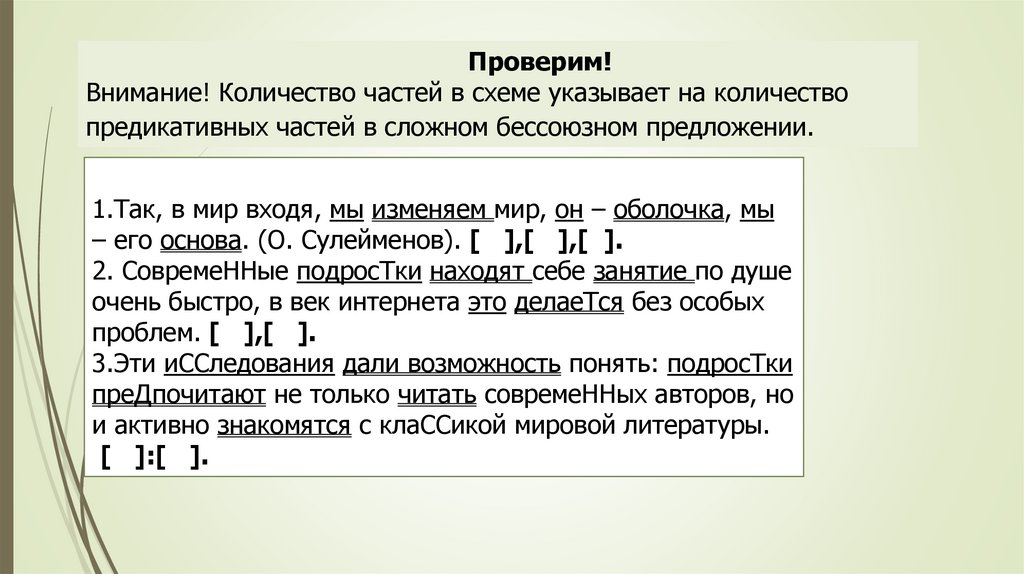 Проверим!
Внимание! Количество частей в схеме указывает на количество предикативных частей в сложном бессоюзном предложении.

1.Так, в мир входя, мы изменяем мир, он – оболочка, мы – его основа. (О. Сулейменов). [ ],[ ],[ ].
2. СовремеННые подросТки находят себе занятие по душе очень быстро, в век интернета это делаеТся без особых проблем. [ ],[ ].
3.Эти иССледования дали возможность понять: подросТки преДпочитают не только читать совремеННых авторов, но и активно знакомятся с клаССикой мировой литературы.
[ ]:[ ].